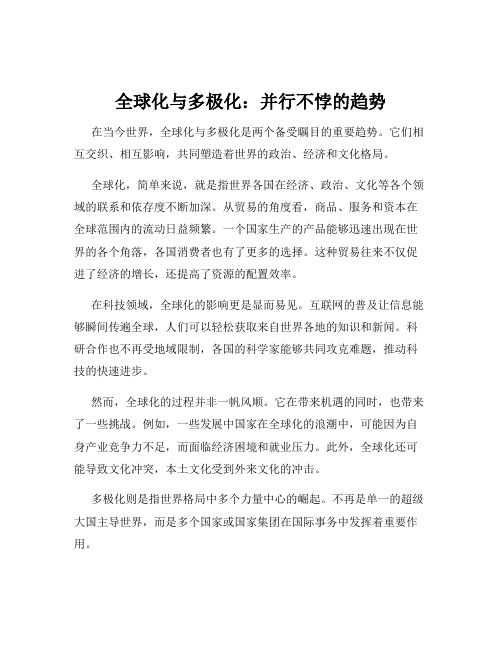 全球化与多极化：并行不悖的趋势

在当今世界，全球化与多极化是两个备受瞩目的重要趋势。它们相互交织、相互影响，共同塑造着世界的政治、经济和文化格局。

全球化，简单来说，就是指世界各国在经济、政治、文化等各个领域的联系和依存度不断加深。从贸易的角度看，商品、服务和资本在全球范围内的流动日益频繁。一个国家生产的产品能够迅速出现在世界的各个角落，各国消费者也有了更多的选择。这种贸易往来不仅促进了经济的增长，还提高了资源的配置效率。

在科技领域，全球化的影响更是显而易见。互联网的普及让信息能够瞬间传遍全球，人们可以轻松获取来自世界各地的知识和新闻。科研合作也不再受地域限制，各国的科学家能够共同攻克难题，推动科技的快速进步。

然而，全球化的过程并非一帆风顺。它在带来机遇的同时，也带来了一些挑战。例如，一些发展中国家在全球化的浪潮中，可能因为自身产业竞争力不足，而面临经济困境和就业压力。此外，全球化还可能导致文化冲突，本土文化受到外来文化的冲击。

多极化则是指世界格局中多个力量中心的崛起。不再是单一的超级大国主导世界，而是多个国家或国家集团在国际事务中发挥着重要作用。